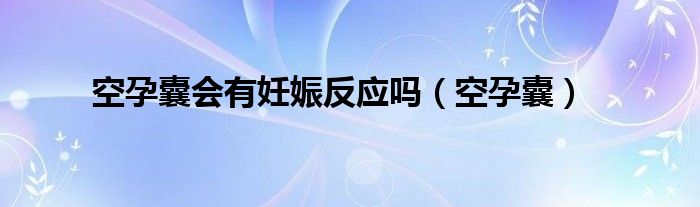 空孕囊会有妊娠反应吗（空孕囊）